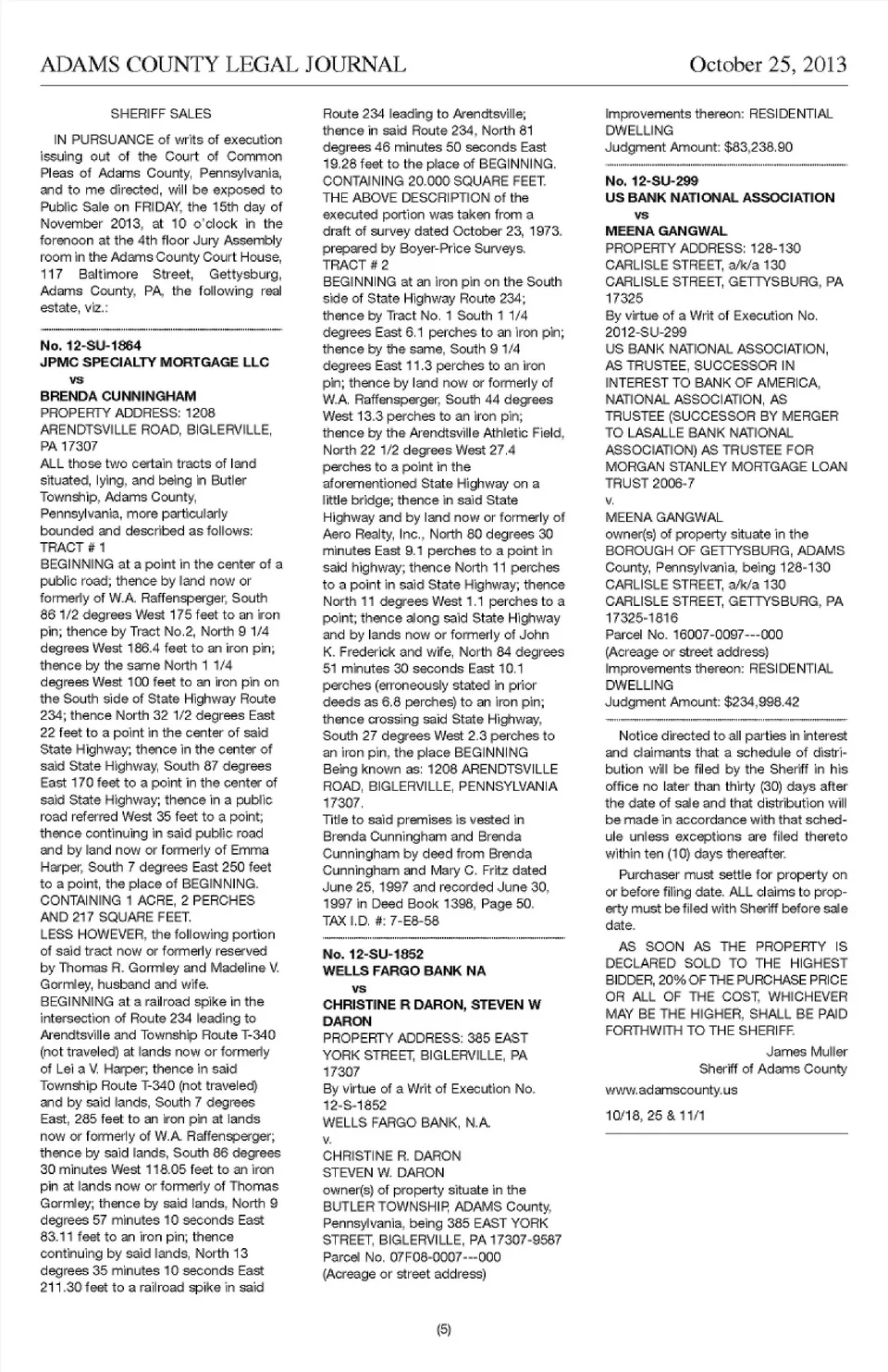 ADAMS COUNTY LEGAL JOURNAL October 25, 2013

SHERIFF SALES

IN PURSUANCE of writs of execution issuing out of the Court of Common Pleas of Adams County, Pennsylvania, and to me directed, will be exposed to Public Sale on FRIDAY, the 15th day of November 2013, at 10 o'clock in the forenoon at the 4th floor Jury Assembly room in the Adams County Court House, 117 Baltimore Street, Gettysburg, Adams County, PA, the following real estate, viz.:

No. 12-SU-1864
JPMC SPECIALTY MORTGAGE LLC
vs
BRENDA CUNNINGHAM
PROPERTY ADDRESS: 1208 ARENDTSVILLE ROAD, BIGLERVILLE, PA 17307
ALL those two certain tracts of land situated, lying, and being in Butler Township, Adams County, Pennsylvania, more particularly bounded and described as follows:
TRACT # 1
BEGINNING at a point in the center of a public road; thence by land now or formerly of W.A. Raffensperger, South 86 1/2 degrees West 175 feet to an iron pin; thence by Tract No.2, North 9 1/4 degrees West 186.4 feet to an iron pin; thence by the same North 1 1/4 degrees West 100 feet to an iron pin on the South side of State Highway Route 234; thence North 32 1/2 degrees East 22 feet to a point in the center of said State Highway; thence in the center of said State Highway, South 87 degrees East 170 feet to a point in the center of said State Highway; thence in a public road referred West 35 feet to a point; thence continuing in said public road and by land now or formerly of Emma Harper, South 7 degrees East 250 feet to a point, the place of BEGINNING. CONTAINING 1 ACRE, 2 PERCHES AND 217 SQUARE FEET.
LESS HOWEVER, the following portion of said tract now or formerly reserved by Thomas R. Gormley and Madeline V. Gormley, husband and wife.
BEGINNING at a railroad spike in the intersection of Route 234 leading to Arendtsville and Township Route T-340 (not traveled) at lands now or formerly of Lei a V. Harper; thence in said Township Route T-340 (not traveled) and by said lands, South 7 degrees East, 285 feet to an iron pin at lands now or formerly of W.A. Raffensperger; thence by said lands, South 86 degrees 30 minutes West 118.05 feet to an iron pin at lands now or formerly of Thomas Gormley; thence by said lands, North 9 degrees 57 minutes 10 seconds East 83.11 feet to an iron pin; thence continuing by said lands, North 13 degrees 35 minutes 10 seconds East 211.30 feet to a railroad spike in said Route 234 leading to Arendtsville; thence in said Route 234, North 81 degrees 46 minutes 50 seconds East 19.28 feet to the place of BEGINNING. CONTAINING 20.000 SQUARE FEET.
THE ABOVE DESCRIPTION of the executed portion was taken from a draft of survey dated October 23, 1973. prepared by Boyer-Price Surveys.
TRACT # 2
BEGINNING at an iron pin on the South side of State Highway Route 234; thence by Tract No. 1 South 1 1/4 degrees East 6.1 perches to an iron pin; thence by the same, South 9 1/4 degrees East 11.3 perches to an iron pin; thence by land now or formerly of W.A. Raffensperger, South 44 degrees West 13.3 perches to an iron pin; thence by the Arendtsville Athletic Field, North 22 1/2 degrees West 27.4 perches to a point in the aforementioned State Highway on a little bridge; thence in said State Highway and by land now or formerly of Aero Realty, Inc., North 80 degrees 30 minutes East 9.1 perches to a point in said highway; thence North 11 perches to a point in said State Highway; thence North 11 degrees West 1.1 perches to a point; thence along said State Highway and by lands now or formerly of John K. Frederick and wife, North 84 degrees 51 minutes 30 seconds East 10.1 perches (erroneously stated in prior deeds as 6.8 perches) to an iron pin; thence crossing said State Highway, South 27 degrees West 2.3 perches to an iron pin, the place BEGINNING
Being known as: 1208 ARENDTSVILLE ROAD, BIGLERVILLE, PENNSYLVANIA 17307.
Title to said premises is vested in Brenda Cunningham and Brenda Cunningham by deed from Brenda Cunningham and Mary C. Fritz dated June 25, 1997 and recorded June 30, 1997 in Deed Book 1398, Page 50.
TAX I.D. #: 7-E8-58

No. 12-SU-1852
WELLS FARGO BANK NA
vs
CHRISTINE R DARON, STEVEN W DARON
PROPERTY ADDRESS: 385 EAST YORK STREET, BIGLERVILLE, PA 17307
By virtue of a Writ of Execution No. 12-S-1852
WELLS FARGO BANK, N.A.
v.
CHRISTINE R. DARON
STEVEN W. DARON
owner(s) of property situate in the BUTLER TOWNSHIP, ADAMS County, Pennsylvania, being 385 EAST YORK STREET, BIGLERVILLE, PA 17307-9587
Parcel No. 07F08-0007---000
(Acreage or street address)
Improvements thereon: RESIDENTIAL DWELLING
Judgment Amount: $83,238.90

No. 12-SU-299
US BANK NATIONAL ASSOCIATION
vs
MEENA GANGWAL
PROPERTY ADDRESS: 128-130 CARLISLE STREET, a/k/a 130 CARLISLE STREET, GETTYSBURG, PA 17325
By virtue of a Writ of Execution No. 2012-SU-299
US BANK NATIONAL ASSOCIATION, AS TRUSTEE, SUCCESSOR IN INTEREST TO BANK OF AMERICA, NATIONAL ASSOCIATION, AS TRUSTEE (SUCCESSOR BY MERGER TO LASALLE BANK NATIONAL ASSOCIATION) AS TRUSTEE FOR MORGAN STANLEY MORTGAGE LOAN TRUST 2006-7
v.
MEENA GANGWAL
owner(s) of property situate in the BOROUGH OF GETTYSBURG, ADAMS County, Pennsylvania, being 128-130 CARLISLE STREET, a/k/a 130 CARLISLE STREET, GETTYSBURG, PA 17325-1816
Parcel No. 16007-0097---000
(Acreage or street address)
Improvements thereon: RESIDENTIAL DWELLING
Judgment Amount: $234,998.42

Notice directed to all parties in interest and claimants that a schedule of distribution will be filed by the Sheriff in his office no later than thirty (30) days after the date of sale and that distribution will be made in accordance with that schedule unless exceptions are filed thereto within ten (10) days thereafter.

Purchaser must settle for property on or before filing date. ALL claims to property must be filed with Sheriff before sale date.

AS SOON AS THE PROPERTY IS DECLARED SOLD TO THE HIGHEST BIDDER, 20% OF THE PURCHASE PRICE OR ALL OF THE COST, WHICHEVER MAY BE THE HIGHER, SHALL BE PAID FORTHWITH TO THE SHERIFF.

James Muller
Sheriff of Adams County

www.adamscounty.us

10/18, 25 & 11/1

(5)